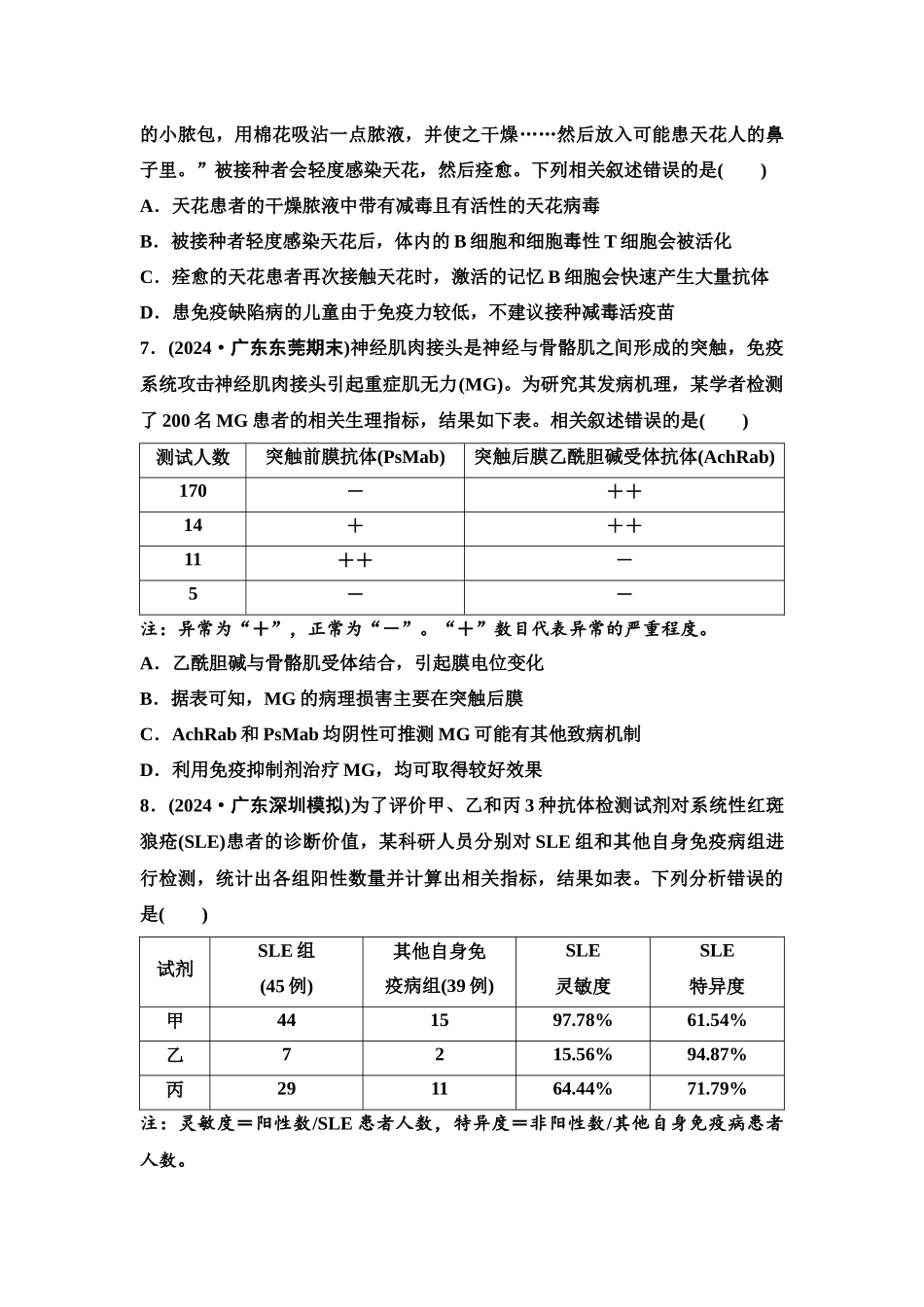 的小脓包，用棉花吸沾一点脓液，并使之干燥……然后放入可能患天花人的鼻子里。”被接种者会轻度感染天花，然后痊愈。下列相关叙述错误的是(　　)

A．天花患者的干燥脓液中带有减毒且有活性的天花病毒

B．被接种者轻度感染天花后，体内的 B 细胞和细胞毒性 T 细胞会被活化

C．痊愈的天花患者再次接触天花时，激活的记忆 B 细胞会快速产生大量抗体

D．患免疫缺陷病的儿童由于免疫力较低，不建议接种减毒活疫苗

7．(2024·广东东莞期末)神经肌肉接头是神经与骨骼肌之间形成的突触，免疫系统攻击神经肌肉接头引起重症肌无力(MG)。为研究其发病机理，某学者检测了 200 名 MG 患者的相关生理指标，结果如下表。相关叙述错误的是(　　)

| 测试人数 | 突触前膜抗体(PsMab) | 突触后膜乙酰胆碱受体抗体(AchRab) |
|---|---|---|
| 170 | － | ＋＋ |
| 14 | ＋ | ＋＋ |
| 11 | ＋＋ | － |
| 5 | － | － |

注：异常为“＋”，正常为“－”。“＋”数目代表异常的严重程度。

A．乙酰胆碱与骨骼肌受体结合，引起膜电位变化

B．据表可知，MG 的病理损害主要在突触后膜

C．AchRab 和 PsMab 均阴性可推测 MG 可能有其他致病机制

D．利用免疫抑制剂治疗 MG，均可取得较好效果

8．(2024·广东深圳模拟)为了评价甲、乙和丙 3 种抗体检测试剂对系统性红斑狼疮(SLE)患者的诊断价值，某科研人员分别对 SLE 组和其他自身免疫病组进行检测，统计出各组阳性数量并计算出相关指标，结果如表。下列分析错误的是(　　)

| 试剂 | SLE 组 (45 例) | 其他自身免疫病组(39 例) | SLE 灵敏度 | SLE 特异度 |
|---|---|---|---|---|
| 甲 | 44 | 15 | 97.78% | 61.54% |
| 乙 | 7 | 2 | 15.56% | 94.87% |
| 丙 | 29 | 11 | 64.44% | 71.79% |

注：灵敏度＝阳性数/SLE 患者人数，特异度＝非阳性数/其他自身免疫病患者人数。